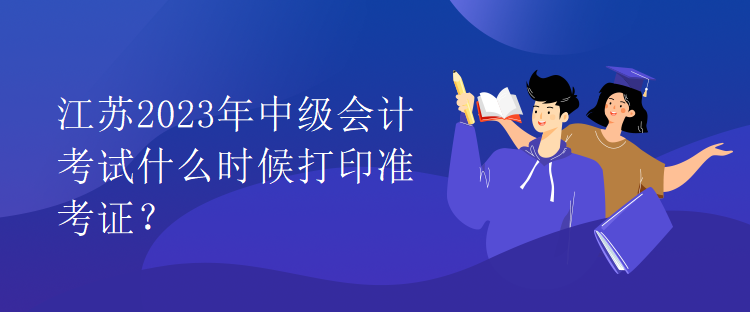 江苏2023年中级会计考试什么时候打印准考证？